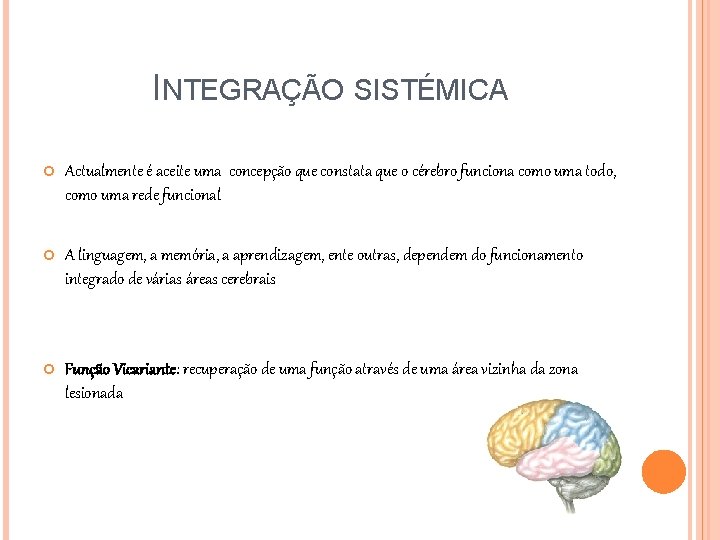 INTEGRAÇÃO SISTÉMICA

Actualmente é aceite uma concepção que constata que o cérebro funciona como uma todo, como uma rede funcional

A linguagem, a memória, a aprendizagem, ente outras, dependem do funcionamento integrado de várias áreas cerebrais

Função Vicariante: recuperação de uma função através de uma área vizinha da zona lesionada